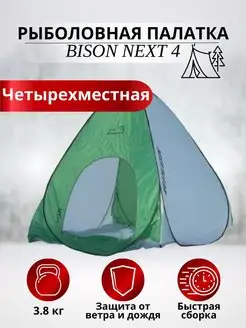 РЫБОЛОВНАЯ ПАЛАТКА
BISON NEXT 4

Четырехместная

3.8 кг

Защита от ветра и дождя

Быстрая сборка